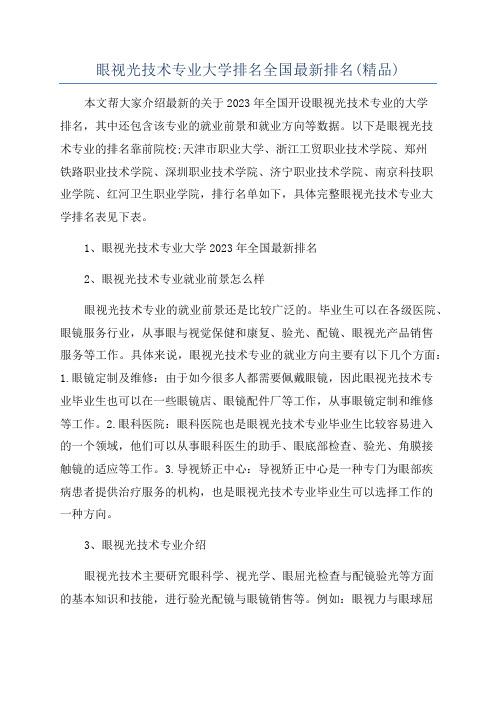 眼视光技术专业大学排名全国最新排名(精品)

本文帮大家介绍最新的关于2023年全国开设眼视光技术专业的大学排名，其中还包含该专业的就业前景和就业方向等数据。以下是眼视光技术专业的排名靠前院校;天津市职业大学、浙江工贸职业技术学院、郑州铁路职业技术学院、深圳职业技术学院、济宁职业技术学院、南京科技职业学院、红河卫生职业学院，排行名单如下，具体完整眼视光技术专业大学排名表见下表。

1、眼视光技术专业大学2023年全国最新排名

2、眼视光技术专业就业前景怎么样

眼视光技术专业的就业前景还是比较广泛的。毕业生可以在各级医院、眼镜服务行业，从事眼与视觉保健和康复、验光、配镜、眼视光产品销售服务等工作。具体来说，眼视光技术专业的就业方向主要有以下几个方面：1.眼镜定制及维修：由于如今很多人都需要佩戴眼镜，因此眼视光技术专业毕业生也可以在一些眼镜店、眼镜配件厂等工作，从事眼镜定制和维修等工作。2.眼科医院：眼科医院也是眼视光技术专业毕业生比较容易进入的一个领域，他们可以从事眼科医生的助手、眼底部检查、验光、角膜接触镜的适应等工作。3.导视矫正中心：导视矫正中心是一种专门为眼部疾病患者提供治疗服务的机构，也是眼视光技术专业毕业生可以选择工作的一种方向。

3、眼视光技术专业介绍

眼视光技术主要研究眼科学、视光学、眼屈光检查与配镜验光等方面的基本知识和技能，进行验光配镜与眼镜销售等。例如：眼视力与眼球屈